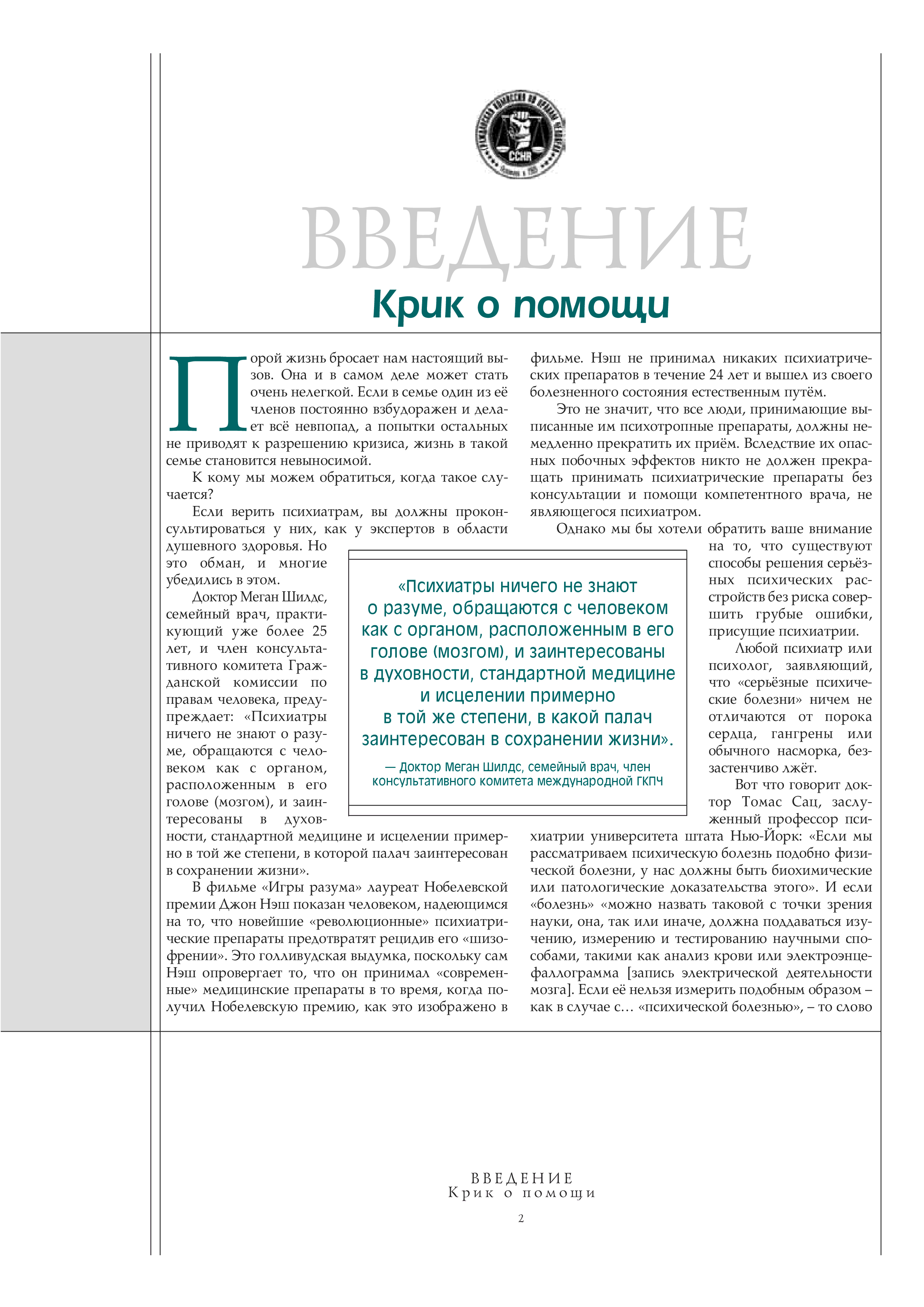 ВВЕДЕНИЕ
Крик о помощи

Порой жизнь бросает нам настоящий вызов. Она и в самом деле может стать очень нелегкой. Если в семье один из её членов постоянно взбудоражен и делает всё невпопад, а попытки остальных не приводят к разрешению кризиса, жизнь в такой семье становится невыносимой.

К кому мы можем обратиться, когда такое случается?

Если верить психиатрам, вы должны проконсультироваться у них, как у экспертов в области душевного здоровья. Но это обман, и многие убедились в этом.

Доктор Меган Шилдс, семейный врач, практикующий уже более 25 лет, и член консультативного комитета Гражданской комиссии по правам человека, предупреждает: «Психиатры ничего не знают о разуме, обращаются с человеком как с органом, расположенным в его голове (мозгом), и заинтересованы в духовности, стандартной медицине и исцелении примерно в той же степени, в которой палач заинтересован в сохранении жизни».

В фильме «Игры разума» лауреат Нобелевской премии Джон Нэш показан человеком, надеющимся на то, что новейшие «революционные» психиатрические препараты предотвратят рецидив его «шизофрении». Это голливудская выдумка, поскольку сам Нэш опровергает то, что он принимал «современные» медицинские препараты в то время, когда получил Нобелевскую премию, как это изображено в фильме. Нэш не принимал никаких психиатрических препаратов в течение 24 лет и вышел из своего болезненного состояния естественным путём.

Это не значит, что все люди, принимающие выписанные им психотропные препараты, должны немедленно прекратить их приём. Вследствие их опасных побочных эффектов никто не должен прекращать принимать психиатрические препараты без консультации и помощи компетентного врача, не являющегося психиатром.

Однако мы бы хотели обратить ваше внимание на то, что существуют способы решения серьёзных психических расстройств без риска совершить грубые ошибки, присущие психиатрии.

Любой психиатр или психолог, заявляющий, что «серьёзные психические болезни» ничем не отличаются от порока сердца, гангрены или обычного насморка, беззастенчиво лжёт.

Вот что говорит доктор Томас Сац, заслуженный профессор психиатрии университета штата Нью-Йорк: «Если мы рассматриваем психическую болезнь подобно физической болезни, у нас должны быть биохимические или патологические доказательства этого». И если «болезнь» «можно назвать таковой с точки зрения науки, она, так или иначе, должна поддаваться изучению, измерению и тестированию научными способами, такими как анализ крови или электроэнцефаллограмма [запись электрической деятельности мозга]. Если её нельзя измерить подобным образом – как в случае с… «психической болезнью», – то слово

«Психиатры ничего не знают о разуме, обращаются с человеком как с органом, расположенным в его голове (мозгом), и заинтересованы в духовности, стандартной медицине и исцелении примерно в той же степени, в какой палач заинтересован в сохранении жизни».

— Доктор Меган Шилдс, семейный врач, член консультативного комитета международной ГКПЧ

ВВЕДЕНИЕ
Крик о помощи

2